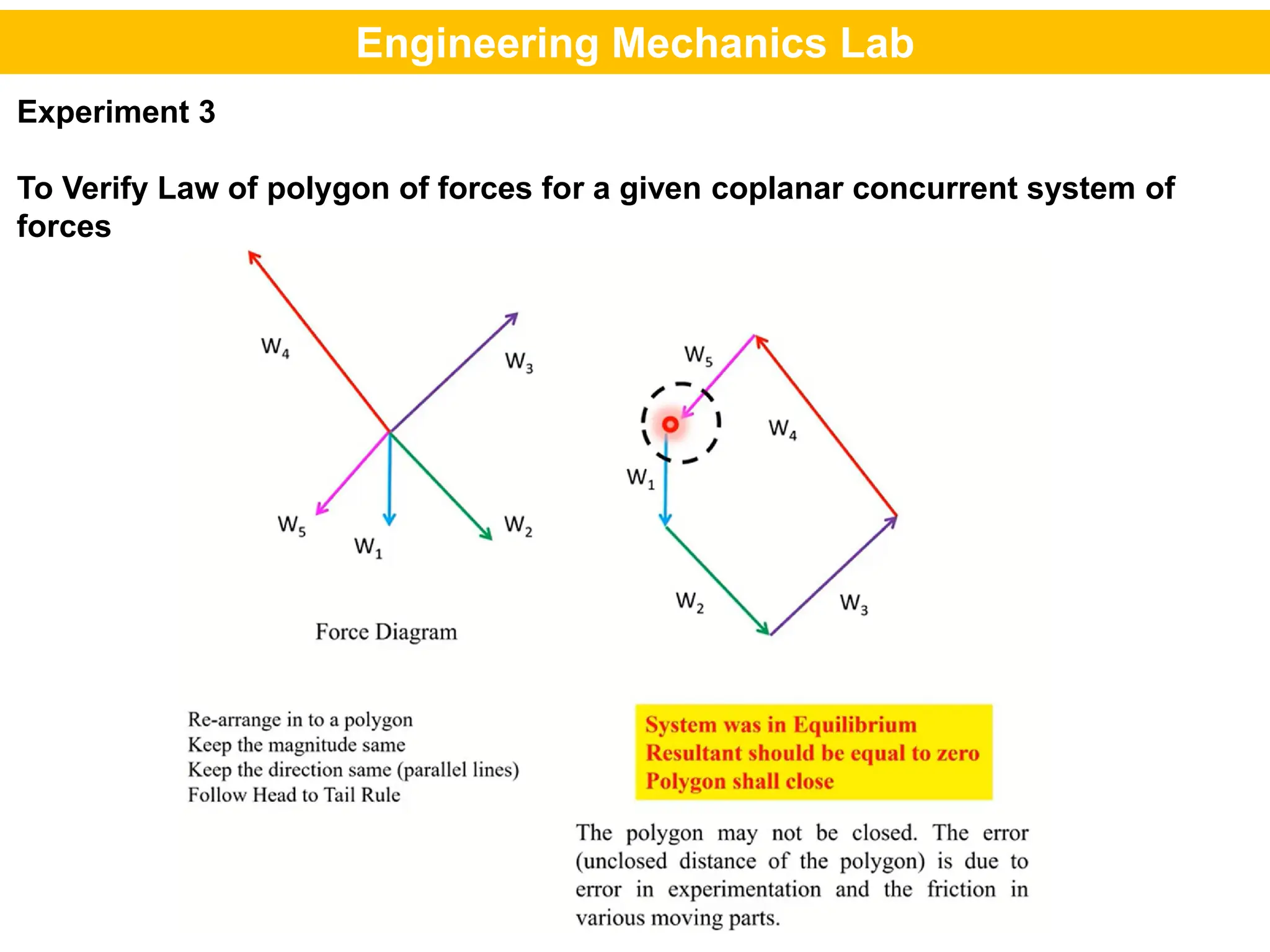 Engineering Mechanics Lab

Experiment 3

To Verify Law of polygon of forces for a given coplanar concurrent system of forces

$W_4$

$W_3$

$W_5$

$W_1$

$W_2$

Force Diagram

$W_5$

$W_4$

$W_1$

$W_2$

$W_3$

Re-arrange in to a polygon
Keep the magnitude same
Keep the direction same (parallel lines)
Follow Head to Tail Rule

System was in Equilibrium
Resultant should be equal to zero
Polygon shall close

The polygon may not be closed. The error (unclosed distance of the polygon) is due to error in experimentation and the friction in various moving parts.